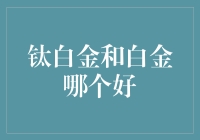 钛白金和白金哪个好